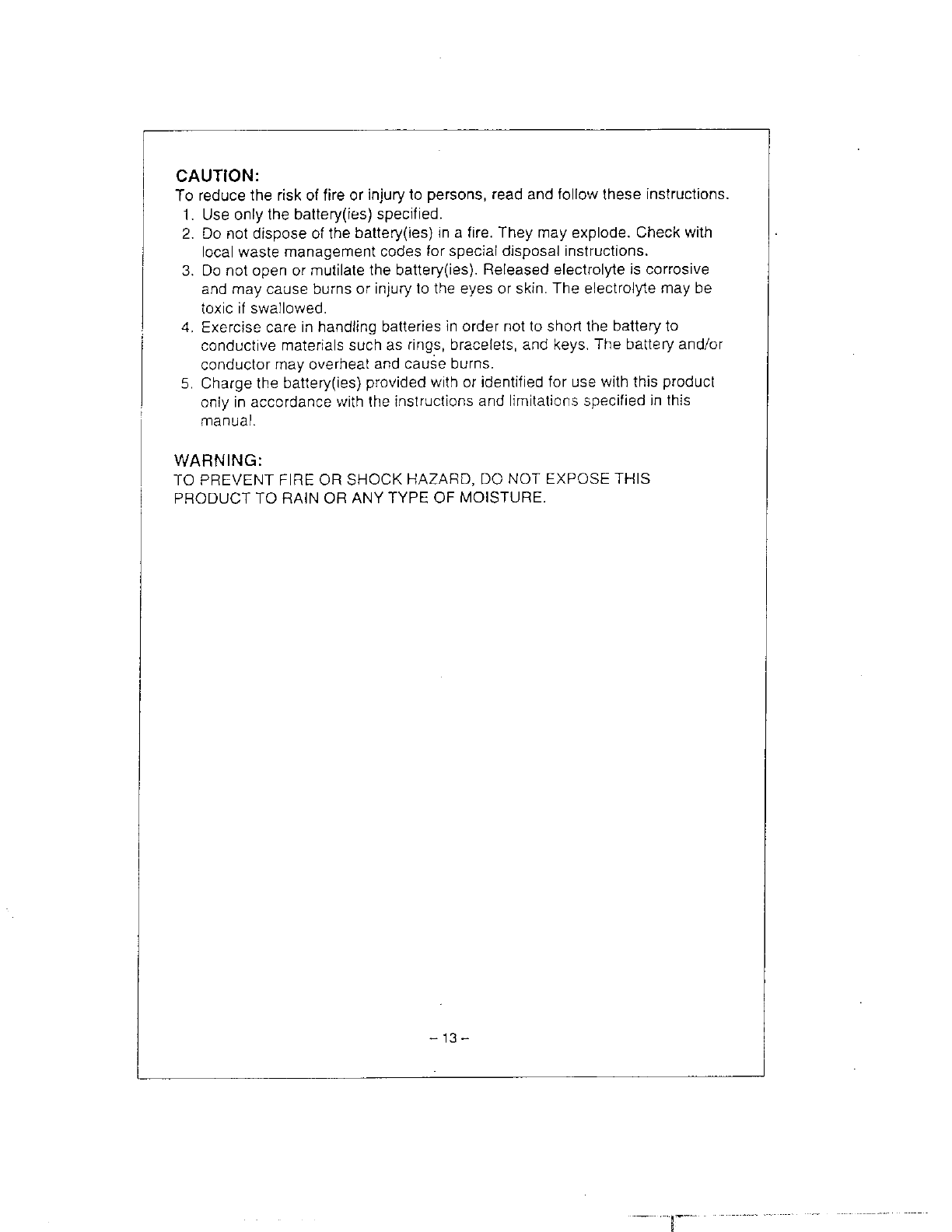 CAUTION:
To reduce the risk of fire or injury to persons, read and follow these instructions.
1. Use only the battery(ies) specified.
2. Do not dispose of the battery(ies) in a fire. They may explode. Check with local waste management codes for special disposal instructions.
3. Do not open or mutilate the battery(ies). Released electrolyte is corrosive and may cause burns or injury to the eyes or skin. The electrolyte may be toxic if swallowed.
4. Exercise care in handling batteries in order not to short the battery to conductive materials such as rings, bracelets, and keys. The battery and/or conductor may overheat and cause burns.
5. Charge the battery(ies) provided with or identified for use with this product only in accordance with the instructions and limitations specified in this manual.

WARNING:
TO PREVENT FIRE OR SHOCK HAZARD, DO NOT EXPOSE THIS PRODUCT TO RAIN OR ANY TYPE OF MOISTURE.

– 13 –